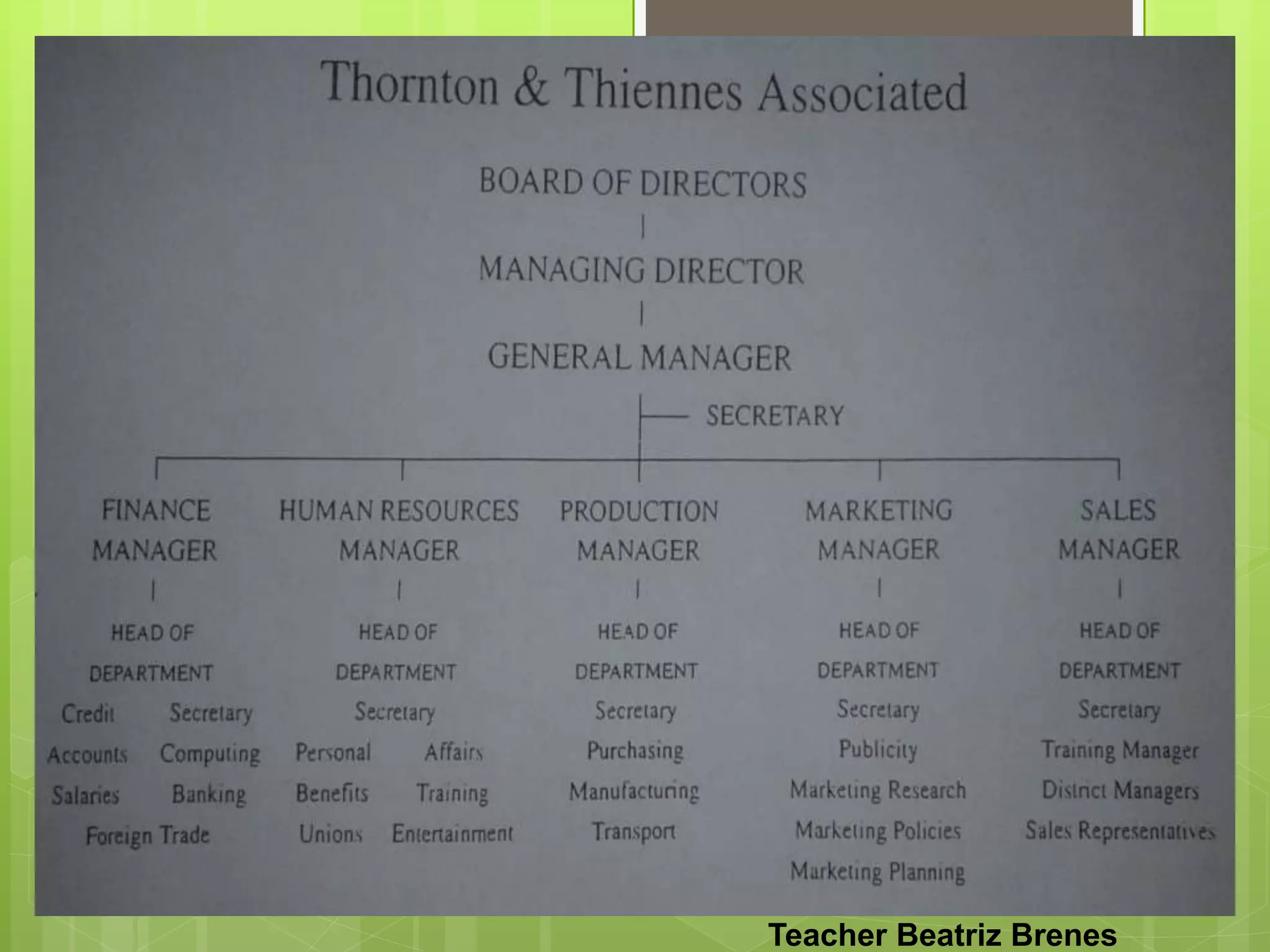 Thornton & Thiennes Associated

BOARD OF DIRECTORS

MANAGING DIRECTOR

GENERAL MANAGER

SECRETARY

FINANCE MANAGER

HEAD OF DEPARTMENT

Credit Secretary
Accounts Computing
Salaries Banking
Foreign Trade

HUMAN RESOURCES MANAGER

HEAD OF DEPARTMENT

Secretary
Personal Affairs
Benefits Training
Unions Entertainment

PRODUCTION MANAGER

HEAD OF DEPARTMENT

Secretary
Purchasing
Manufacturing
Transport

MARKETING MANAGER

HEAD OF DEPARTMENT

Secretary
Publicity
Marketing Research
Marketing Policies
Marketing Planning

SALES MANAGER

HEAD OF DEPARTMENT

Secretary
Training Manager
District Managers
Sales Representatives

Teacher Beatriz Brenes